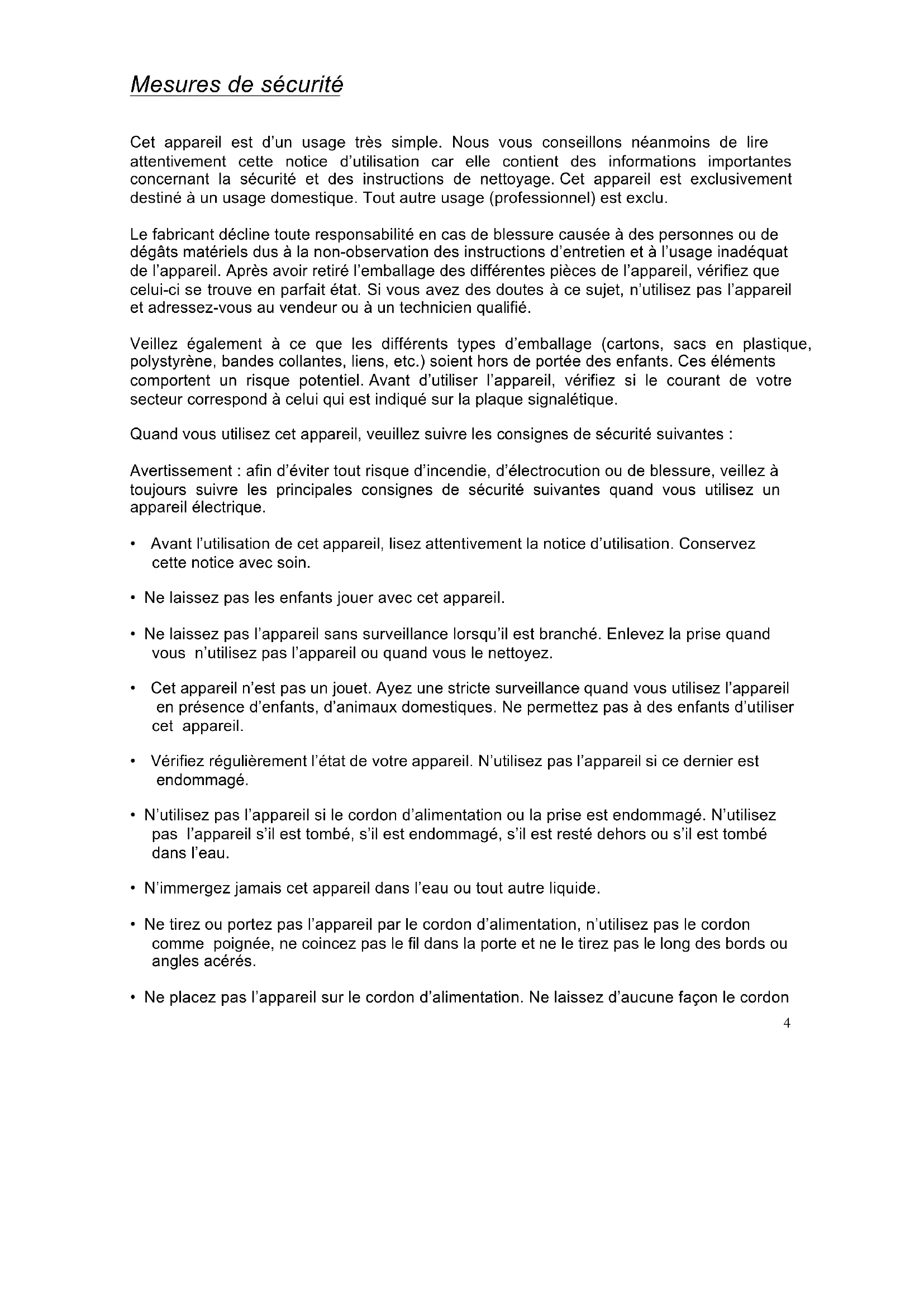 Mesures de sécurité

Cet appareil est d'un usage très simple. Nous vous conseillons néanmoins de lire attentivement cette notice d'utilisation car elle contient des informations importantes concernant la sécurité et des instructions de nettoyage. Cet appareil est exclusivement destiné à un usage domestique. Tout autre usage (professionnel) est exclu.

Le fabricant décline toute responsabilité en cas de blessure causée à des personnes ou de dégâts matériels dus à la non-observation des instructions d'entretien et à l'usage inadéquat de l'appareil. Après avoir retiré l'emballage des différentes pièces de l'appareil, vérifiez que celui-ci se trouve en parfait état. Si vous avez des doutes à ce sujet, n'utilisez pas l'appareil et adressez-vous au vendeur ou à un technicien qualifié.

Veillez également à ce que les différents types d'emballage (cartons, sacs en plastique, polystyrène, bandes collantes, liens, etc.) soient hors de portée des enfants. Ces éléments comportent un risque potentiel. Avant d'utiliser l'appareil, vérifiez si le courant de votre secteur correspond à celui qui est indiqué sur la plaque signalétique.

Quand vous utilisez cet appareil, veuillez suivre les consignes de sécurité suivantes :

Avertissement : afin d'éviter tout risque d'incendie, d'électrocution ou de blessure, veillez à toujours suivre les principales consignes de sécurité suivantes quand vous utilisez un appareil électrique.

• Avant l'utilisation de cet appareil, lisez attentivement la notice d'utilisation. Conservez cette notice avec soin.

• Ne laissez pas les enfants jouer avec cet appareil.

• Ne laissez pas l'appareil sans surveillance lorsqu'il est branché. Enlevez la prise quand vous n'utilisez pas l'appareil ou quand vous le nettoyez.

• Cet appareil n'est pas un jouet. Ayez une stricte surveillance quand vous utilisez l'appareil en présence d'enfants, d'animaux domestiques. Ne permettez pas à des enfants d'utiliser cet appareil.

• Vérifiez régulièrement l'état de votre appareil. N'utilisez pas l'appareil si ce dernier est endommagé.

• N'utilisez pas l'appareil si le cordon d'alimentation ou la prise est endommagé. N'utilisez pas l'appareil s'il est tombé, s'il est endommagé, s'il est resté dehors ou s'il est tombé dans l'eau.

• N'immergez jamais cet appareil dans l'eau ou tout autre liquide.

• Ne tirez ou portez pas l'appareil par le cordon d'alimentation, n'utilisez pas le cordon comme poignée, ne coincez pas le fil dans la porte et ne le tirez pas le long des bords ou angles acérés.

• Ne placez pas l'appareil sur le cordon d'alimentation. Ne laissez d'aucune façon le cordon

4